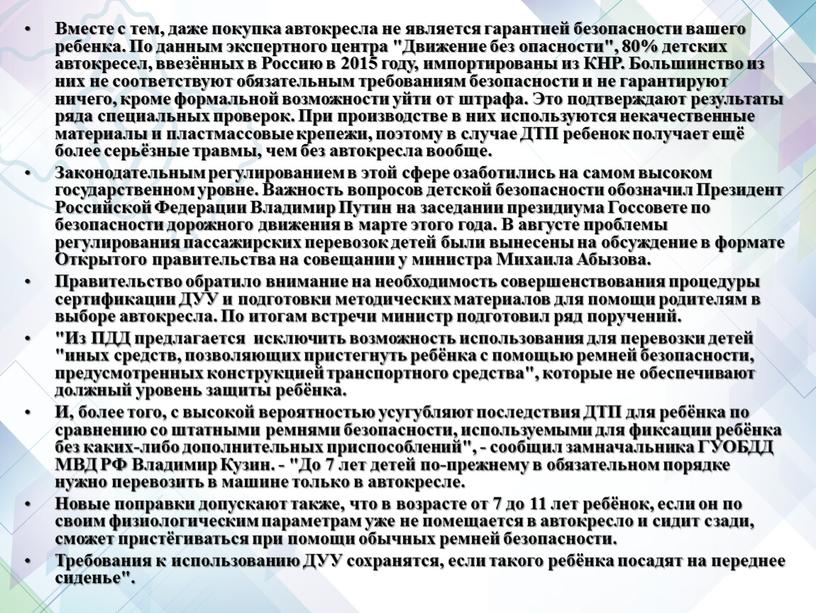 • Вместе с тем, даже покупка автокресла не является гарантией безопасности вашего ребенка. По данным экспертного центра "Движение без опасности", 80% детских автокресел, ввезённых в Россию в 2015 году, импортированы из КНР. Большинство из них не соответствуют обязательным требованиям безопасности и не гарантируют ничего, кроме формальной возможности уйти от штрафа. Это подтверждают результаты ряда специальных проверок. При производстве в них используются некачественные материалы и пластмассовые крепежи, поэтому в случае ДТП ребенок получает ещё более серьёзные травмы, чем без автокресла вообще.

• Законодательным регулированием в этой сфере озаботились на самом высоком государственном уровне. Важность вопросов детской безопасности обозначил Президент Российской Федерации Владимир Путин на заседании президиума Госсовете по безопасности дорожного движения в марте этого года. В августе проблемы регулирования пассажирских перевозок детей были вынесены на обсуждение в формате Открытого правительства на совещании у министра Михаила Абызова.

• Правительство обратило внимание на необходимость совершенствования процедуры сертификации ДУУ и подготовки методических материалов для помощи родителям в выборе автокресла. По итогам встречи министр подготовил ряд поручений.

• "Из ПДД предлагается исключить возможность использования для перевозки детей "иных средств, позволяющих пристегнуть ребёнка с помощью ремней безопасности, предусмотренных конструкцией транспортного средства", которые не обеспечивают должный уровень защиты ребёнка.

• И, более того, с высокой вероятностью усугубляют последствия ДТП для ребёнка по сравнению со штатными ремнями безопасности, используемыми для фиксации ребёнка без каких-либо дополнительных приспособлений", - сообщил замначальника ГУОБДД МВД РФ Владимир Кузин. - "До 7 лет детей по-прежнему в обязательном порядке нужно перевозить в машине только в автокресле.

• Новые поправки допускают также, что в возрасте от 7 до 11 лет ребёнок, если он по своим физиологическим параметрам уже не помещается в автокресло и сидит сзади, сможет пристёгиваться при помощи обычных ремней безопасности.

• Требования к использованию ДУУ сохранятся, если такого ребёнка посадят на переднее сиденье".